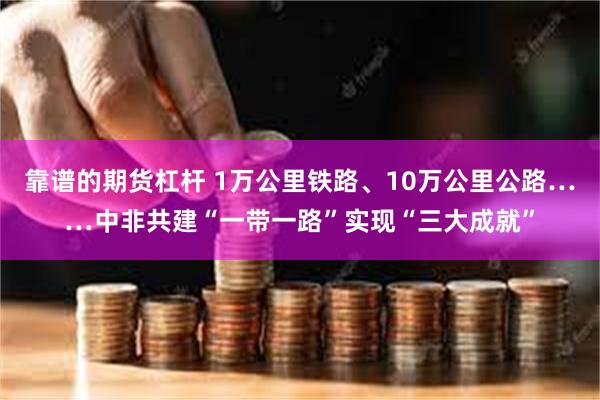 靠谱的期货杠杆 1万公里铁路、10万公里公路……中非共建“一带一路”实现“三大成就”